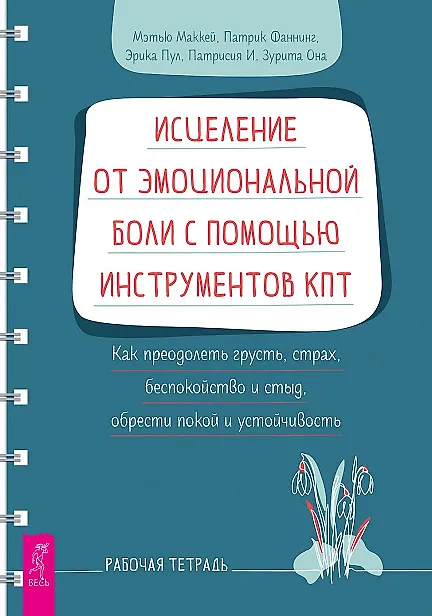 Мэтью Маккей, Патрик Фаннинг,
Эрика Пул, Патрисия И. Зурита Она

ИСЦЕЛЕНИЕ ОТ ЭМОЦИОНАЛЬНОЙ БОЛИ С ПОМОЩЬЮ ИНСТРУМЕНТОВ КПТ

Как преодолеть грусть, страх, беспокойство и стыд, обрести покой и устойчивость

РАБОЧАЯ ТЕТРАДЬ

ВЕСЬ